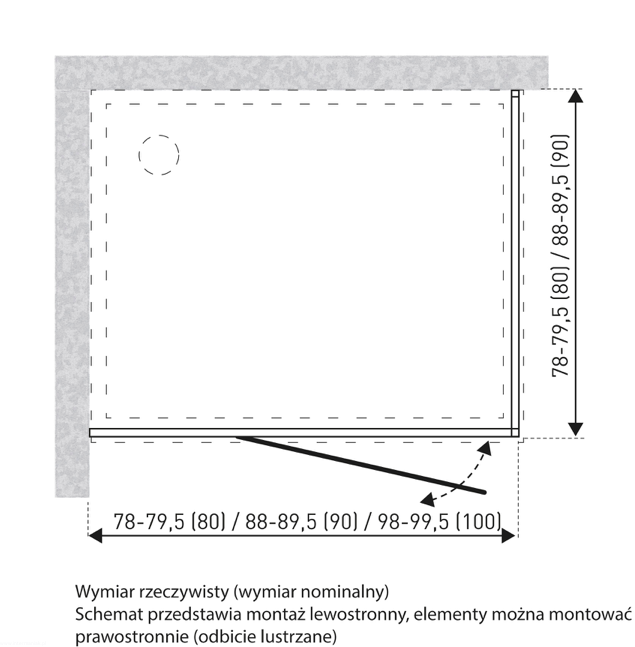 78-79,5 (80) / 88-89,5 (90)

78-79,5 (80) / 88-89,5 (90) / 98-99,5 (100)

Wymiar rzeczywisty (wymiar nominalny)
Schemat przedstawia montaż lewostronny, elementy można montować prawostronnie (odbicie lustrzane)